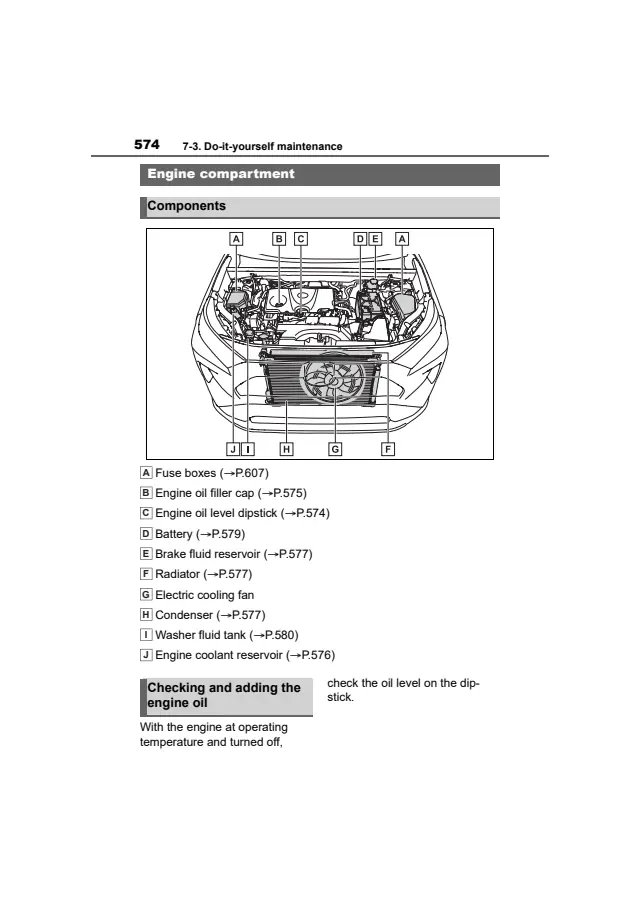 574 7-3. Do-it-yourself maintenance

Engine compartment

Components

A B C D E A

J I H G F

A Fuse boxes (→P.607)

B Engine oil filler cap (→P.575)

C Engine oil level dipstick (→P.574)

D Battery (→P.579)

E Brake fluid reservoir (→P.577)

F Radiator (→P.577)

G Electric cooling fan

H Condenser (→P.577)

I Washer fluid tank (→P.580)

J Engine coolant reservoir (→P.576)

Checking and adding the engine oil

With the engine at operating temperature and turned off, check the oil level on the dipstick.